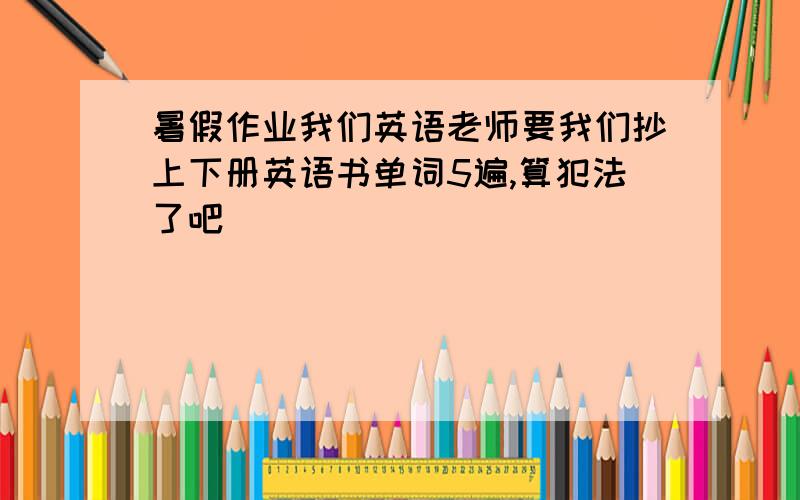 暑假作业我们英语老师要我们抄上下册英语书单词5遍,算犯法了吧